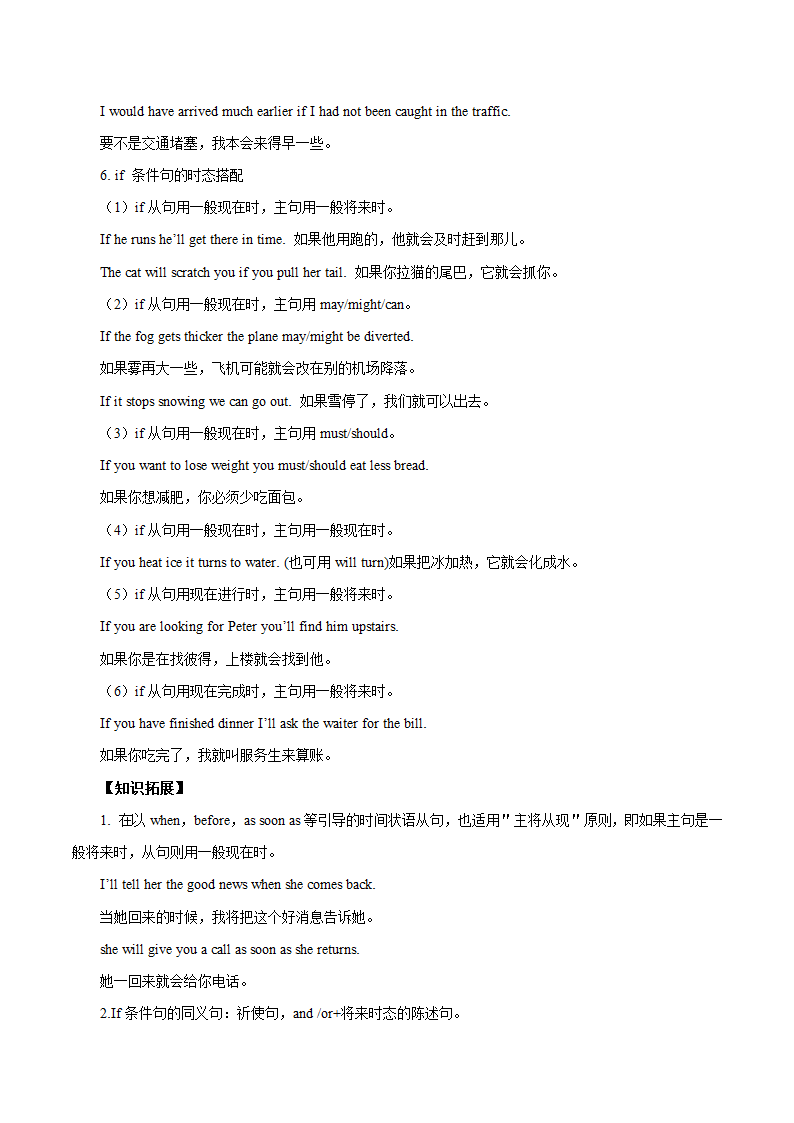 I would have arrived much earlier if I had not been caught in the traffic.

要不是交通堵塞，我本会来得早一些。

6. if 条件句的时态搭配

（1）if 从句用一般现在时，主句用一般将来时。

If he runs he'll get there in time. 如果他用跑的，他就会及时赶到那儿。

The cat will scratch you if you pull her tail. 如果你拉猫的尾巴，它就会抓你。

（2）if 从句用一般现在时，主句用 may/might/can。

If the fog gets thicker the plane may/might be diverted.

如果雾再大一些，飞机可能就会改在别的机场降落。

If it stops snowing we can go out. 如果雪停了，我们就可以出去。

（3）if 从句用一般现在时，主句用 must/should。

If you want to lose weight you must/should eat less bread.

如果你想减肥，你必须少吃面包。

（4）if 从句用一般现在时，主句用一般现在时。

If you heat ice it turns to water. (也可用 will turn)如果把冰加热，它就会化成水。

（5）if 从句用现在进行时，主句用一般将来时。

If you are looking for Peter you'll find him upstairs.

如果你是在找彼得，上楼就会找到他。

（6）if 从句用现在完成时，主句用一般将来时。

If you have finished dinner I'll ask the waiter for the bill.

如果你吃完了，我就叫服务生来算账。

【知识拓展】

1. 在以 when，before，as soon as 等引导的时间状语从句，也适用"主将从现"原则，即如果主句是一般将来时，从句则用一般现在时。

I'll tell her the good news when she comes back.

当她回来的时候，我将把这个好消息告诉她。

she will give you a call as soon as she returns.

她一回来就会给你电话。

2.If 条件句的同义句：祈使句，and /or+将来时态的陈述句。